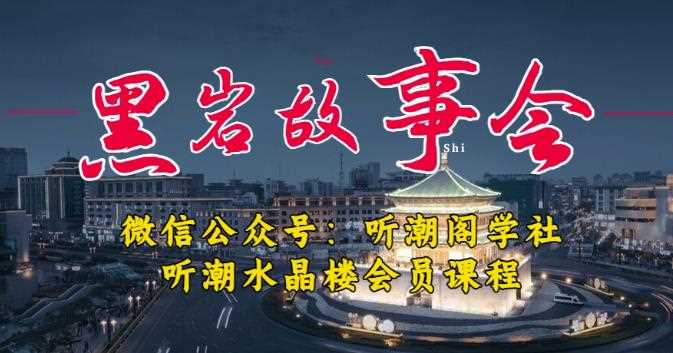 黑岩故事会

Shi

微信公众号：听潮阁学社
听潮水晶楼会员课程